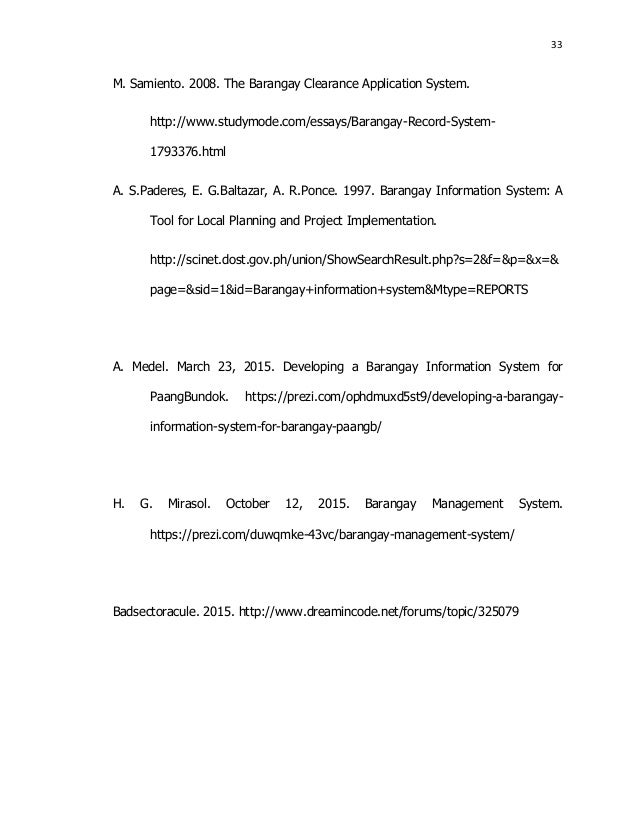 33

M. Samiento. 2008. The Barangay Clearance Application System.

http://www.studymode.com/essays/Barangay-Record-System-1793376.html

A. S.Paderes, E. G.Baltazar, A. R.Ponce. 1997. Barangay Information System: A Tool for Local Planning and Project Implementation.

http://scinet.dost.gov.ph/union/ShowSearchResult.php?s=2&f=&p=&x=&page=&sid=1&id=Barangay+information+system&Mtype=REPORTS

A. Medel. March 23, 2015. Developing a Barangay Information System for PaangBundok. https://prezi.com/ophdmuxd5st9/developing-a-barangay-information-system-for-barangay-paangb/

H. G. Mirasol. October 12, 2015. Barangay Management System. https://prezi.com/duwqmke-43vc/barangay-management-system/

Badsectoracule. 2015. http://www.dreamincode.net/forums/topic/325079